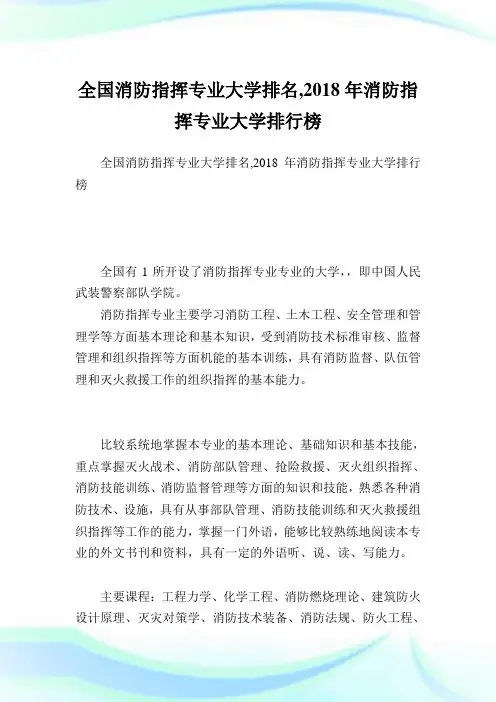 全国消防指挥专业大学排名,2018 年消防指挥专业大学排行榜

全国消防指挥专业大学排名,2018 年消防指挥专业大学排行榜

全国有 1 所开设了消防指挥专业专业的大学,，即中国人民武装警察部队学院。

消防指挥专业主要学习消防工程、土木工程、安全管理和管理学等方面基本理论和基本知识，受到消防技术标准审核、监督管理和组织指挥等方面机能的基本训练，具有消防监督、队伍管理和灭火救援工作的组织指挥的基本能力。

比较系统地掌握本专业的基本理论、基础知识和基本技能，重点掌握灭火战术、消防部队管理、抢险救援、灭火组织指挥、消防技能训练、消防监督管理等方面的知识和技能，熟悉各种消防技术、设施，具有从事部队管理、消防技能训练和灭火救援组织指挥等工作的能力，掌握一门外语，能够比较熟练地阅读本专业的外文书刊和资料，具有一定的外语听、说、读、写能力。

主要课程：工程力学、化学工程、消防燃烧理论、建筑防火设计原理、灭灾对策学、消防技术装备、消防法规、防火工程、